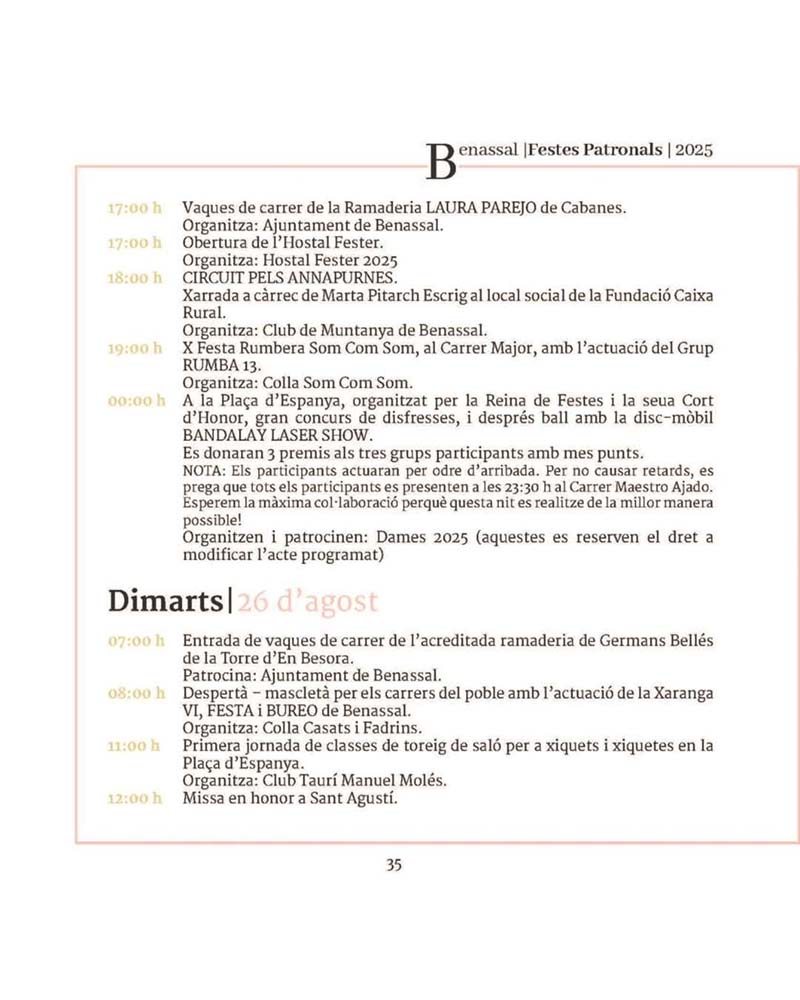 Benassal |Festes Patronals | 2025

17:00 h Vaques de carrer de la Ramaderia LAURA PAREJO de Cabanes.
Organitza: Ajuntament de Benassal.
17:00 h Obertura de l'Hostal Fester.
Organitza: Hostal Fester 2025
18:00 h CIRCUIT PELS ANNAPURNES.
Xarrada a càrrec de Marta Pitarch Escrig al local social de la Fundació Caixa Rural.
Organitza: Club de Muntanya de Benassal.
19:00 h X Festa Rumbera Som Com Som, al Carrer Major, amb l'actuació del Grup RUMBA 13.
Organitza: Colla Som Com Som.
00:00 h A la Plaça d'Espanya, organitzat per la Reina de Festes i la seua Cort d'Honor, gran concurs de disfresses, i després ball amb la disc-mòbil BANDALAY LASER SHOW.
Es donaran 3 premis als tres grups participants amb mes punts.
NOTA: Els participants actuaran per odre d'arribada. Per no causar retards, es prega que tots els participants es presenten a les 23:30 h al Carrer Maestro Ajado. Esperem la màxima col·laboració perquè questa nit es realitze de la millor manera possible!
Organitzen i patrocinen: Dames 2025 (aquestes es reserven el dret a modificar l'acte programat)

Dimarts | 26 d'agost

07:00 h Entrada de vaques de carrer de l'acreditada ramaderia de Germans Bellés de la Torre d'En Besora.
Patrocina: Ajuntament de Benassal.
08:00 h Despertà – mascletà per els carrers del poble amb l'actuació de la Xaranga VI, FESTA i BUREO de Benassal.
Organitza: Colla Casats i Fadrins.
11:00 h Primera jornada de classes de toreig de saló per a xiquets i xiquetes en la Plaça d'Espanya.
Organitza: Club Taurí Manuel Molés.
12:00 h Missa en honor a Sant Agustí.

35